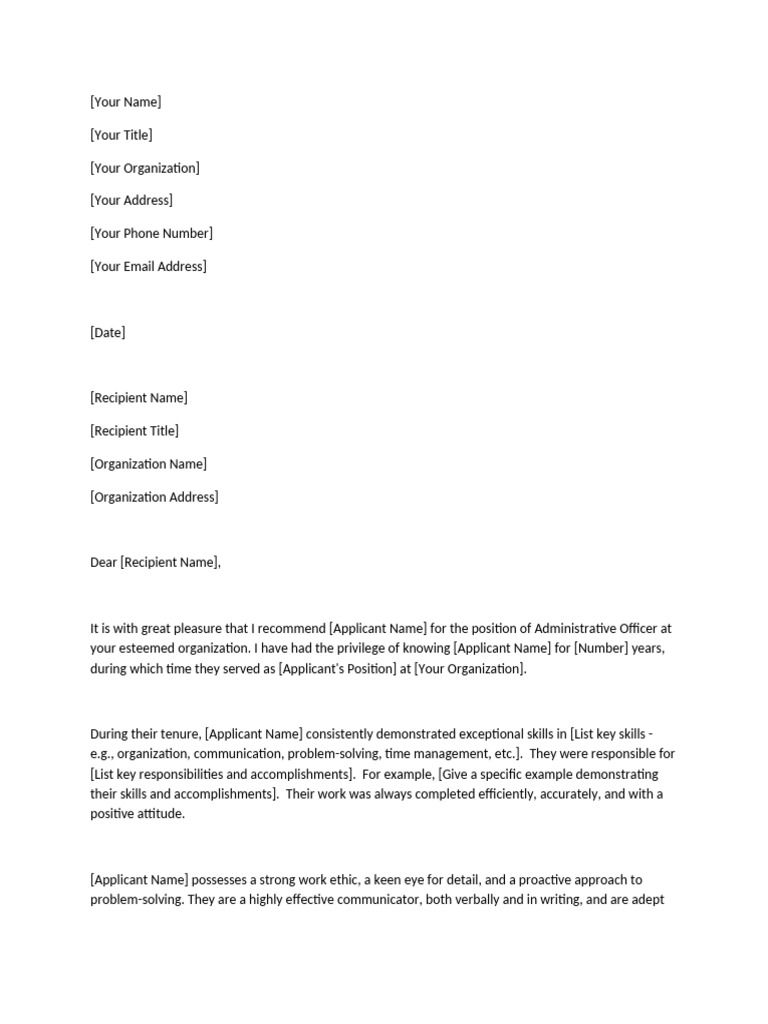 [Your Name]

[Your Title]

[Your Organization]

[Your Address]

[Your Phone Number]

[Your Email Address]

[Date]

[Recipient Name]

[Recipient Title]

[Organization Name]

[Organization Address]

Dear [Recipient Name],

It is with great pleasure that I recommend [Applicant Name] for the position of Administrative Officer at your esteemed organization. I have had the privilege of knowing [Applicant Name] for [Number] years, during which time they served as [Applicant's Position] at [Your Organization].

During their tenure, [Applicant Name] consistently demonstrated exceptional skills in [List key skills - e.g., organization, communication, problem-solving, time management, etc.]. They were responsible for [List key responsibilities and accomplishments]. For example, [Give a specific example demonstrating their skills and accomplishments]. Their work was always completed efficiently, accurately, and with a positive attitude.

[Applicant Name] possesses a strong work ethic, a keen eye for detail, and a proactive approach to problem-solving. They are a highly effective communicator, both verbally and in writing, and are adept